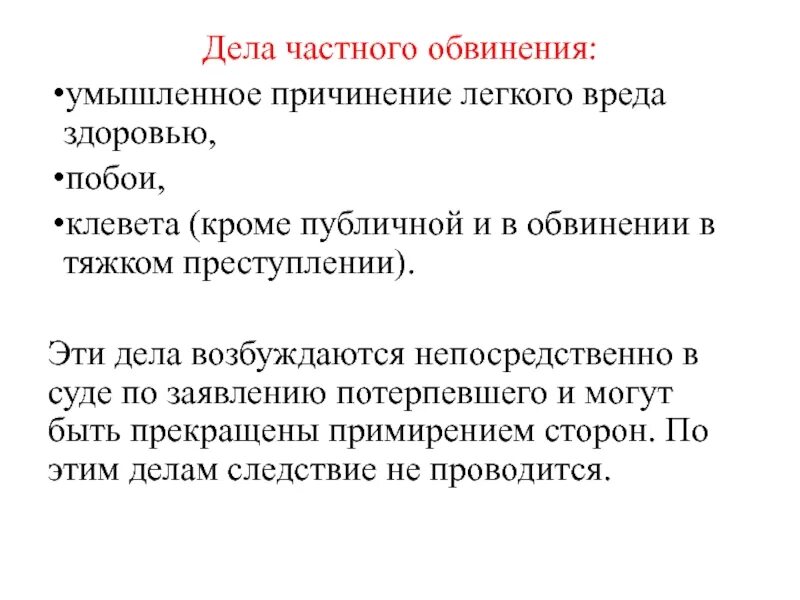 Дела частного обвинения:

•умышленное причинение легкого вреда здоровью,

•побои,

•клевета (кроме публичной и в обвинении в тяжком преступлении).

Эти дела возбуждаются непосредственно в суде по заявлению потерпевшего и могут быть прекращены примирением сторон. По этим делам следствие не проводится.